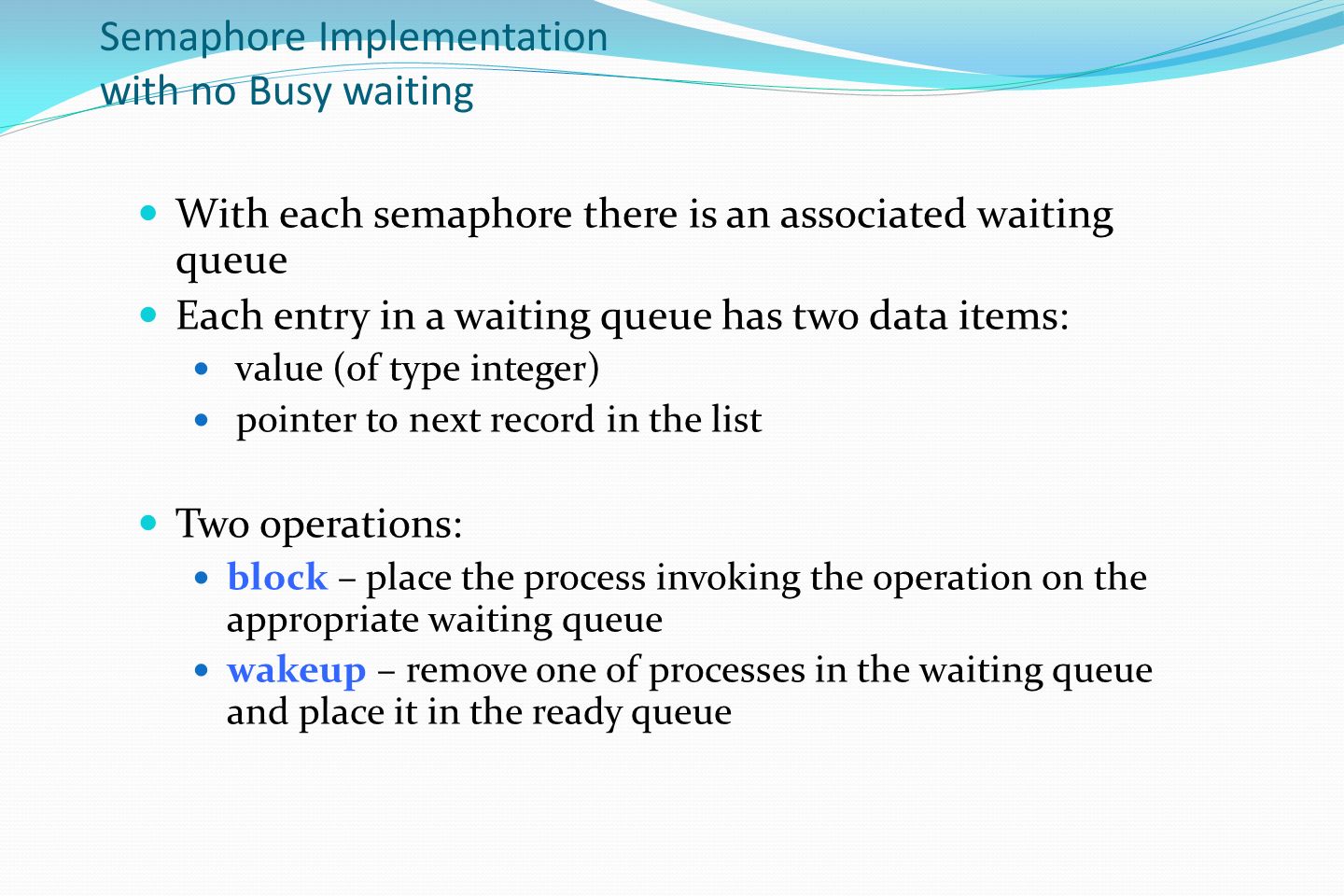 Semaphore Implementation
with no Busy waiting

- With each semaphore there is an associated waiting queue
- Each entry in a waiting queue has two data items:
  - value (of type integer)
  - pointer to next record in the list

- Two operations:
  - block – place the process invoking the operation on the appropriate waiting queue
  - wakeup – remove one of processes in the waiting queue and place it in the ready queue